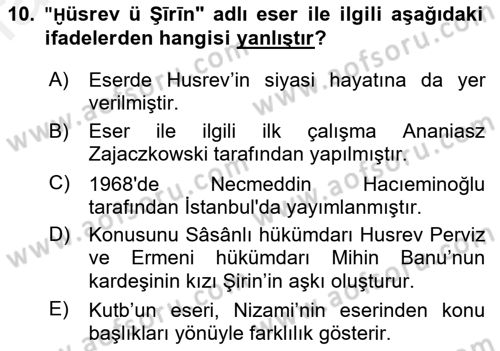 10. "Ḫüsrev ü Şīrīn" adlı eser ile ilgili aşağıdaki ifadelerden hangisi yanlıştır?

A) Eserde Husrev'in siyasi hayatına da yer verilmiştir.

B) Eser ile ilgili ilk çalışma Ananiasz Zajaczkowski tarafından yapılmıştır.

C) 1968'de Necmeddin Hacıeminoğlu tarafından İstanbul'da yayımlanmıştır.

D) Konusunu Sâsânlı hükümdarı Husrev Perviz ve Ermeni hükümdarı Mihin Banu'nun kardeşinin kızı Şirin'in aşkı oluşturur.

E) Kutb'un eseri, Nizami'nin eserinden konu başlıkları yönüyle farklılık gösterir.

www.aofsoru.com